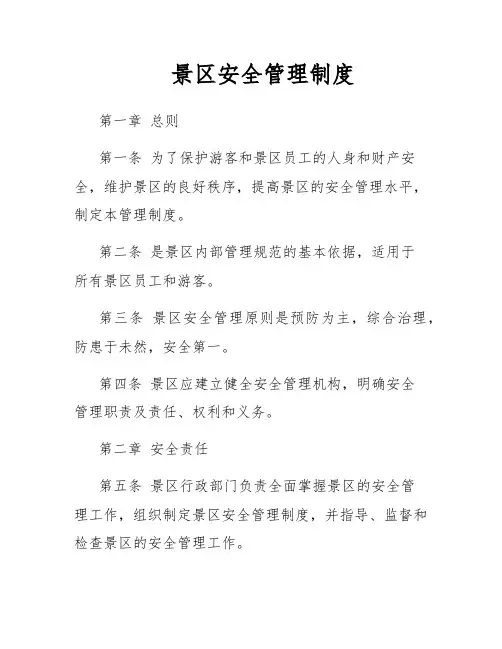 景区安全管理制度

第一章 总则

第一条 为了保护游客和景区员工的人身和财产安全，维护景区的良好秩序，提高景区的安全管理水平，制定本管理制度。

第二条 是景区内部管理规范的基本依据，适用于所有景区员工和游客。

第三条 景区安全管理原则是预防为主，综合治理，防患于未然，安全第一。

第四条 景区应建立健全安全管理机构，明确安全管理职责及责任、权利和义务。

第二章 安全责任

第五条 景区行政部门负责全面掌握景区的安全管理工作，组织制定景区安全管理制度，并指导、监督和检查景区的安全管理工作。